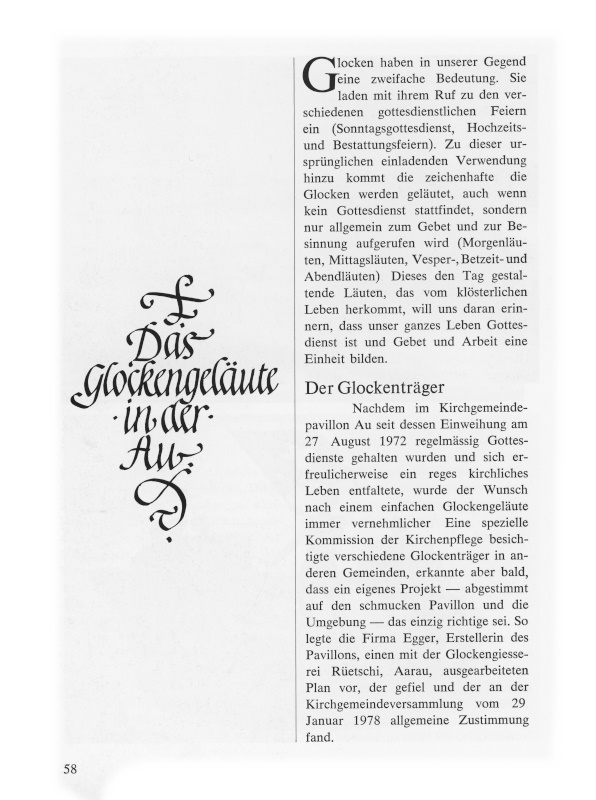 Das Glockengeläute in der Au

Glocken haben in unserer Gegend eine zweifache Bedeutung. Sie laden mit ihrem Ruf zu den verschiedenen gottesdienstlichen Feiern ein (Sonntagsgottesdienst, Hochzeits- und Bestattungsfeiern). Zu dieser ursprünglichen einladenden Verwendung hinzu kommt die zeichenhafte die Glocken werden geläutet, auch wenn kein Gottesdienst stattfindet, sondern nur allgemein zum Gebet und zur Besinnung aufgerufen wird (Morgenläuten, Mittagsläuten, Vesper-, Betzeit- und Abendläuten) Dieses den Tag gestaltende Läuten, das vom klösterlichen Leben herkommt, will uns daran erinnern, dass unser ganzes Leben Gottesdienst ist und Gebet und Arbeit eine Einheit bilden.

Der Glockenträger

Nachdem im Kirchgemeindepavillon Au seit dessen Einweihung am 27 August 1972 regelmässig Gottesdienste gehalten wurden und sich erfreulicherweise ein reges kirchliches Leben entfaltete, wurde der Wunsch nach einem einfachen Glockengeläute immer vernehmlicher Eine spezielle Kommission der Kirchenpflege besichtigte verschiedene Glockenträger in anderen Gemeinden, erkannte aber bald, dass ein eigenes Projekt — abgestimmt auf den schmucken Pavillon und die Umgebung — das einzig richtige sei. So legte die Firma Egger, Erstellerin des Pavillons, einen mit der Glockengiesserei Rüetschi, Aarau, ausgearbeiteten Plan vor, der gefiel und der an der Kirchgemeindeversammlung vom 29 Januar 1978 allgemeine Zustimmung fand.

58